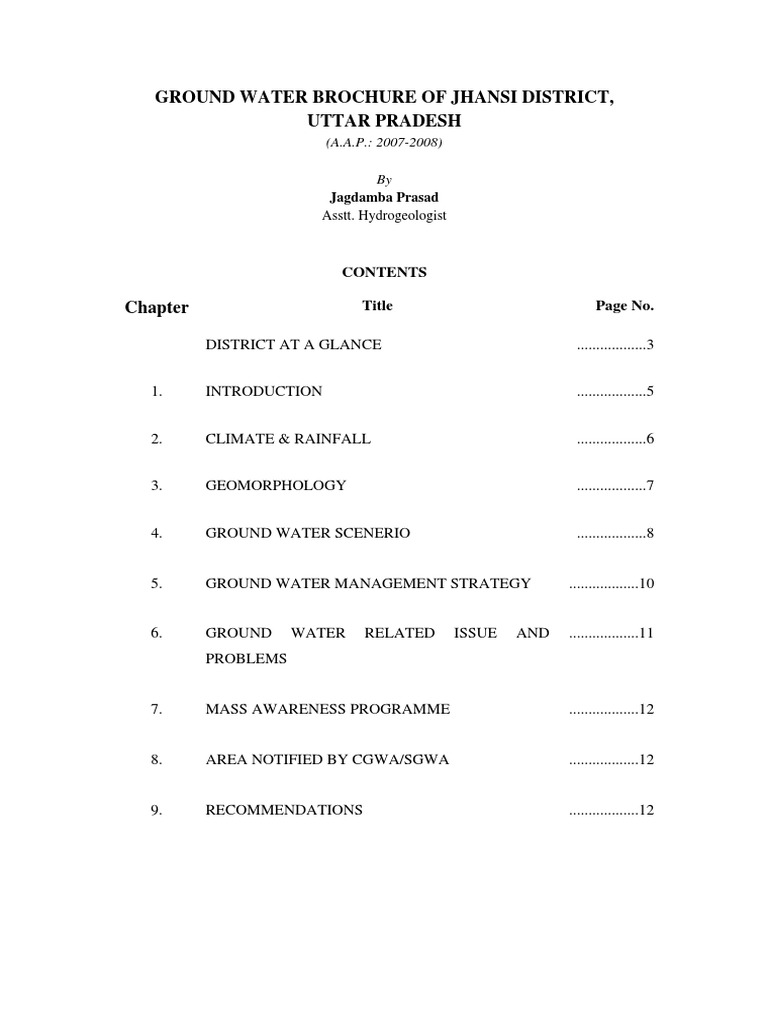 GROUND WATER BROCHURE OF JHANSI DISTRICT, UTTAR PRADESH

(A.A.P.: 2007-2008)

By
Jagdamba Prasad
Asstt. Hydrogeologist

CONTENTS

| Chapter | Title | Page No. |
|---|---|---|
| | DISTRICT AT A GLANCE | ..................3 |
| 1. | INTRODUCTION | ..................5 |
| 2. | CLIMATE & RAINFALL | ..................6 |
| 3. | GEOMORPHOLOGY | ..................7 |
| 4. | GROUND WATER SCENERIO | ..................8 |
| 5. | GROUND WATER MANAGEMENT STRATEGY | ..................10 |
| 6. | GROUND WATER RELATED ISSUE AND PROBLEMS | ..................11 |
| 7. | MASS AWARENESS PROGRAMME | ..................12 |
| 8. | AREA NOTIFIED BY CGWA/SGWA | ..................12 |
| 9. | RECOMMENDATIONS | ..................12 |